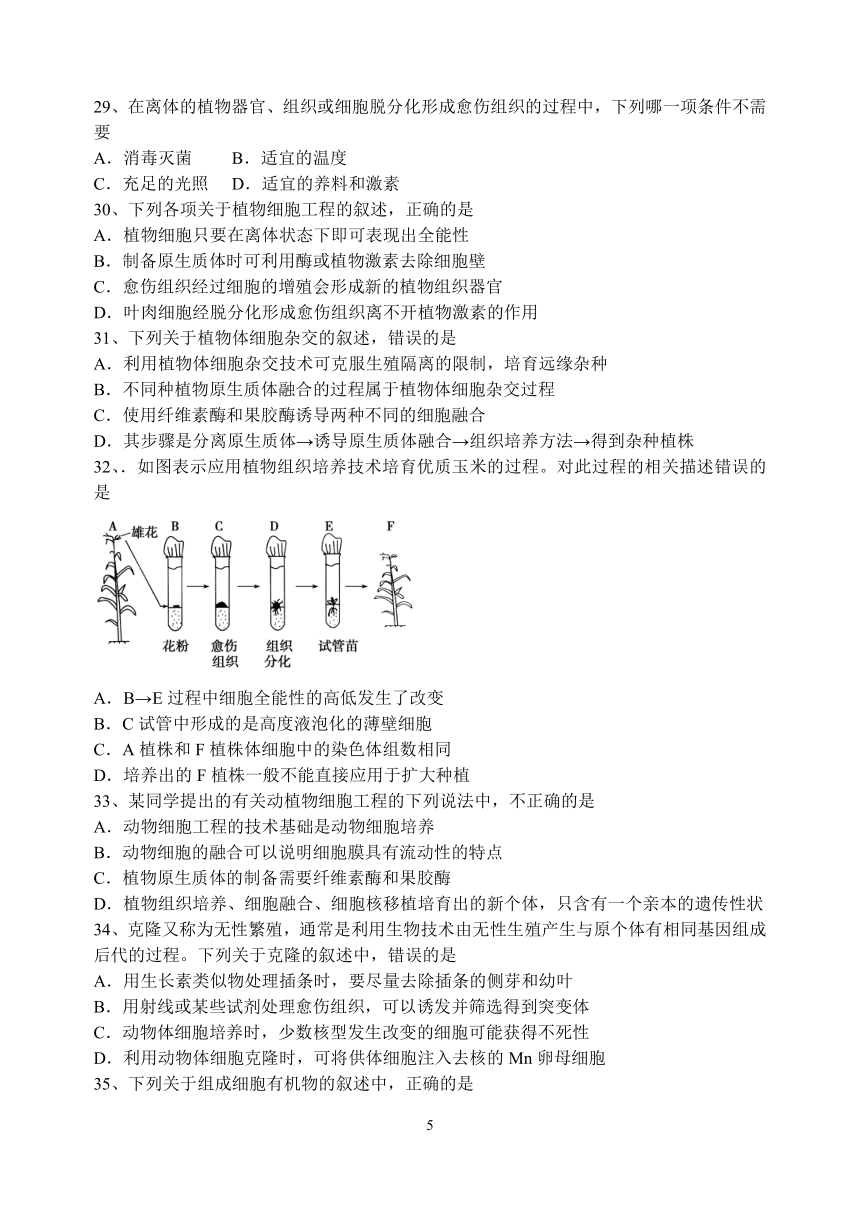 29、在离体的植物器官、组织或细胞脱分化形成愈伤组织的过程中，下列哪一项条件不需要

A．消毒灭菌　　B．适宜的温度

C．充足的光照　D．适宜的养料和激素

30、下列各项关于植物细胞工程的叙述，正确的是

A．植物细胞只要在离体状态下即可表现出全能性

B．制备原生质体时可利用酶或植物激素去除细胞壁

C．愈伤组织经过细胞的增殖会形成新的植物组织器官

D．叶肉细胞经脱分化形成愈伤组织离不开植物激素的作用

31、下列关于植物体细胞杂交的叙述，错误的是

A．利用植物体细胞杂交技术可克服生殖隔离的限制，培育远缘杂种

B．不同种植物原生质体融合的过程属于植物体细胞杂交过程

C．使用纤维素酶和果胶酶诱导两种不同的细胞融合

D．其步骤是分离原生质体→诱导原生质体融合→组织培养方法→得到杂种植株

32、、如图表示应用植物组织培养技术培育优质玉米的过程。对此过程的相关描述错误的是

A 雄花 B C D E F

花粉 愈伤组织 组织分化 试管苗

A．B→E 过程中细胞全能性的高低发生了改变

B．C 试管中形成的是高度液泡化的薄壁细胞

C．A 植株和 F 植株体细胞中的染色体组数相同

D．培养出的 F 植株一般不能直接应用于扩大种植

33、某同学提出的有关动植物细胞工程的下列说法中，不正确的是

A．动物细胞工程的技术基础是动物细胞培养

B．动物细胞的融合可以说明细胞膜具有流动性的特点

C．植物原生质体的制备需要纤维素酶和果胶酶

D．植物组织培养、细胞融合、细胞核移植培育出的新个体，只含有一个亲本的遗传性状

34、克隆又称为无性繁殖，通常是利用生物技术由无性生殖产生与原个体有相同基因组成后代的过程。下列关于克隆的叙述中，错误的是

A．用生长素类似物处理插条时，要尽量去除插条的侧芽和幼叶

B．用射线或某些试剂处理愈伤组织，可以诱发并筛选得到突变体

C．动物体细胞培养时，少数核型发生改变的细胞可能获得不死性

D．利用动物体细胞克隆时，可将供体细胞注入去核的 Mn 卵母细胞

35、下列关于组成细胞有机物的叙述中，正确的是

5